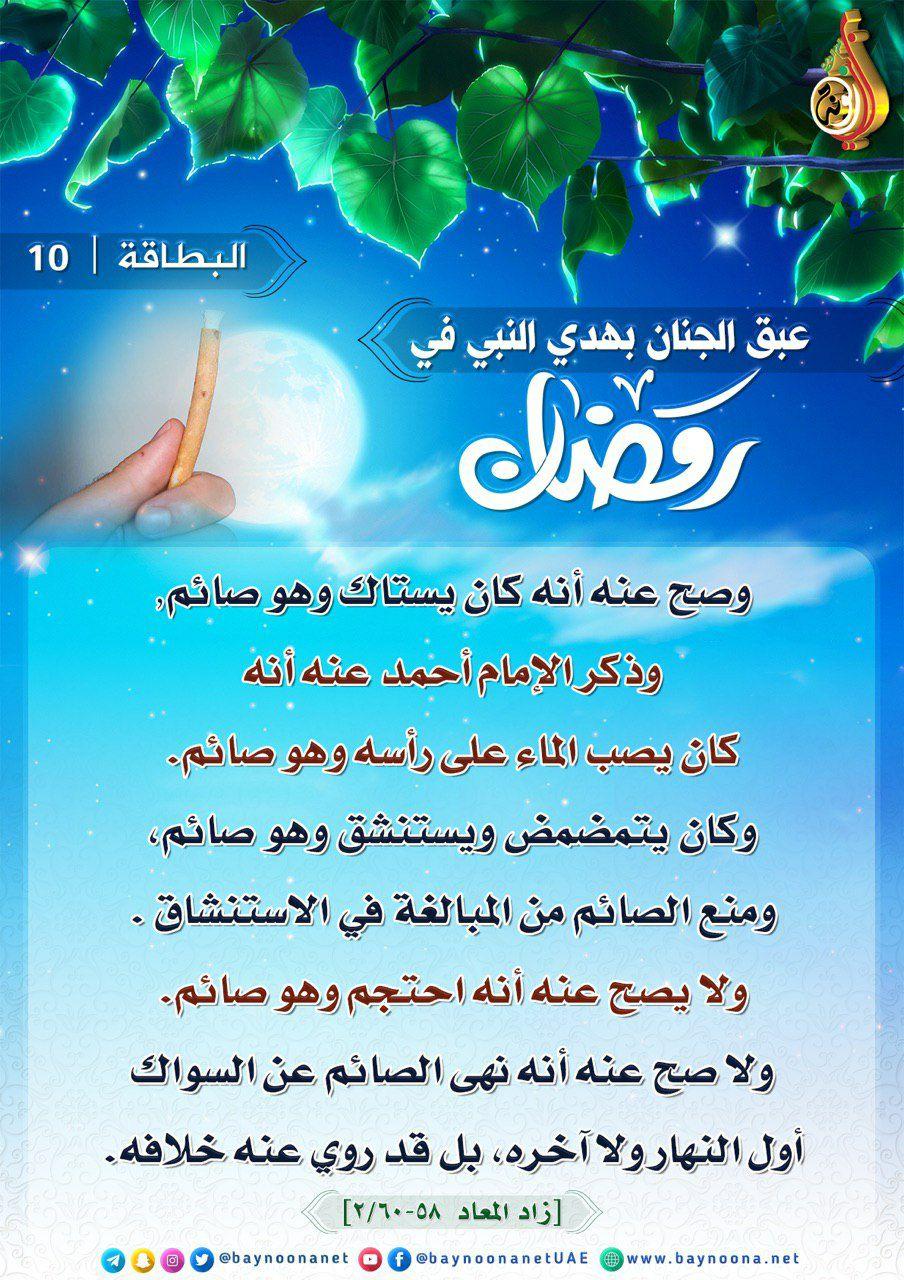 البطاقة | 10

عبق الجنان بهدي النبي في

رمضان

وصح عنه أنه كان يستاك وهو صائم،
وذكر الإمام أحمد عنه أنه
كان يصب الماء على رأسه وهو صائم.
وكان يتمضمض ويستنشق وهو صائم،
ومنع الصائم من المبالغة في الاستنشاق .
ولا يصح عنه أنه احتجم وهو صائم.
ولا صح عنه أنه نهى الصائم عن السواك
أول النهار ولا آخره، بل قد روي عنه خلافه.

[زاد المعاد ٥٨-٢/٦٠]

@baynoonanet @baynoonanetUAE www.baynoona.net